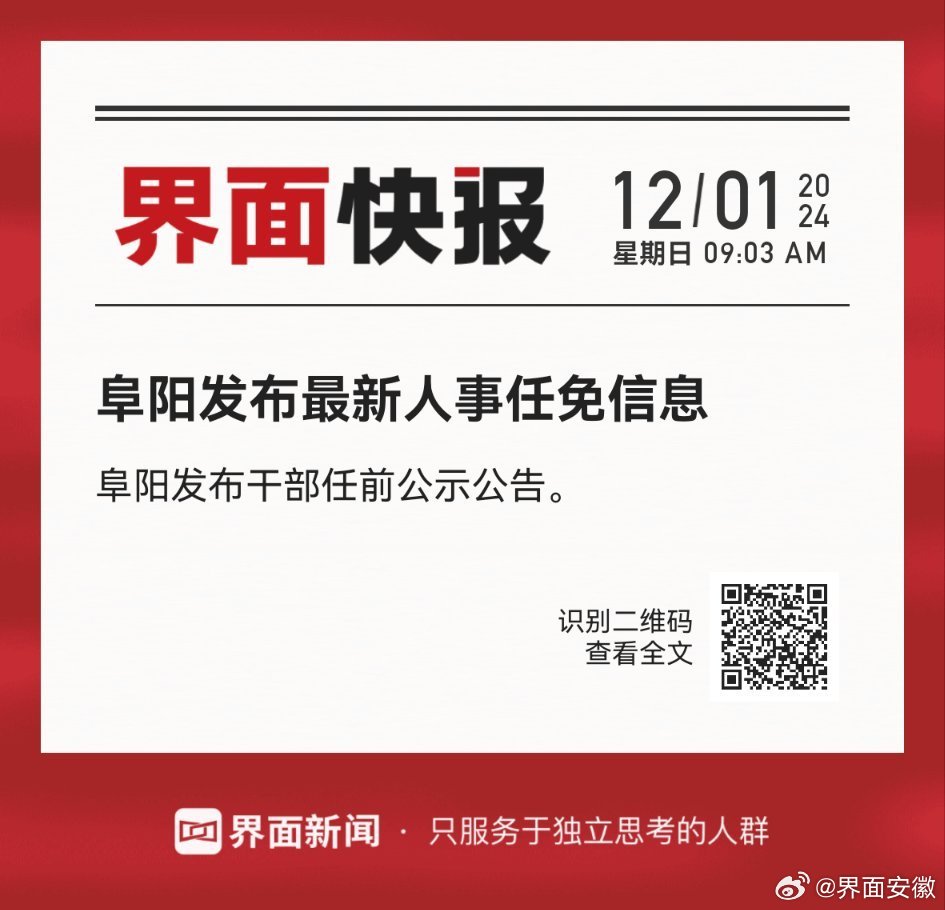 界面快报

12/01 2024
星期日 09:03 AM

阜阳发布最新人事任免信息

阜阳发布干部任前公示公告。

识别二维码
查看全文

界面新闻 · 只服务于独立思考的人群

@界面安徽